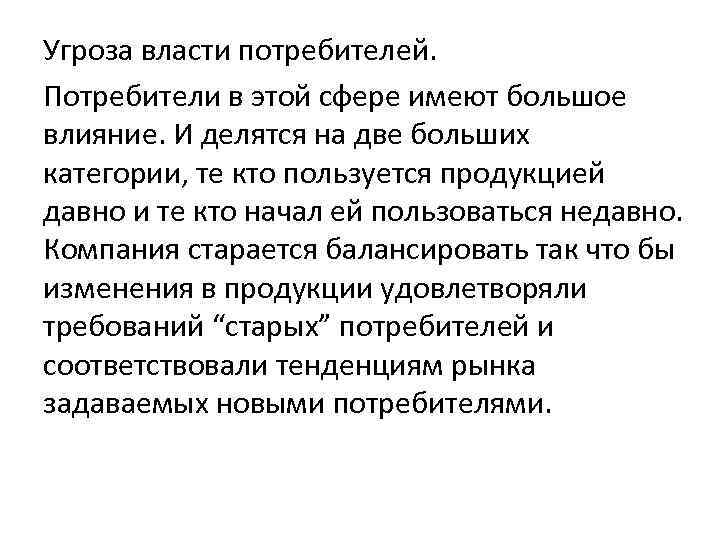 Угроза власти потребителей.

Потребители в этой сфере имеют большое влияние. И делятся на две больших категории, те кто пользуется продукцией давно и те кто начал ей пользоваться недавно. Компания старается балансировать так что бы изменения в продукции удовлетворяли требований “старых” потребителей и соответствовали тенденциям рынка задаваемых новыми потребителями.